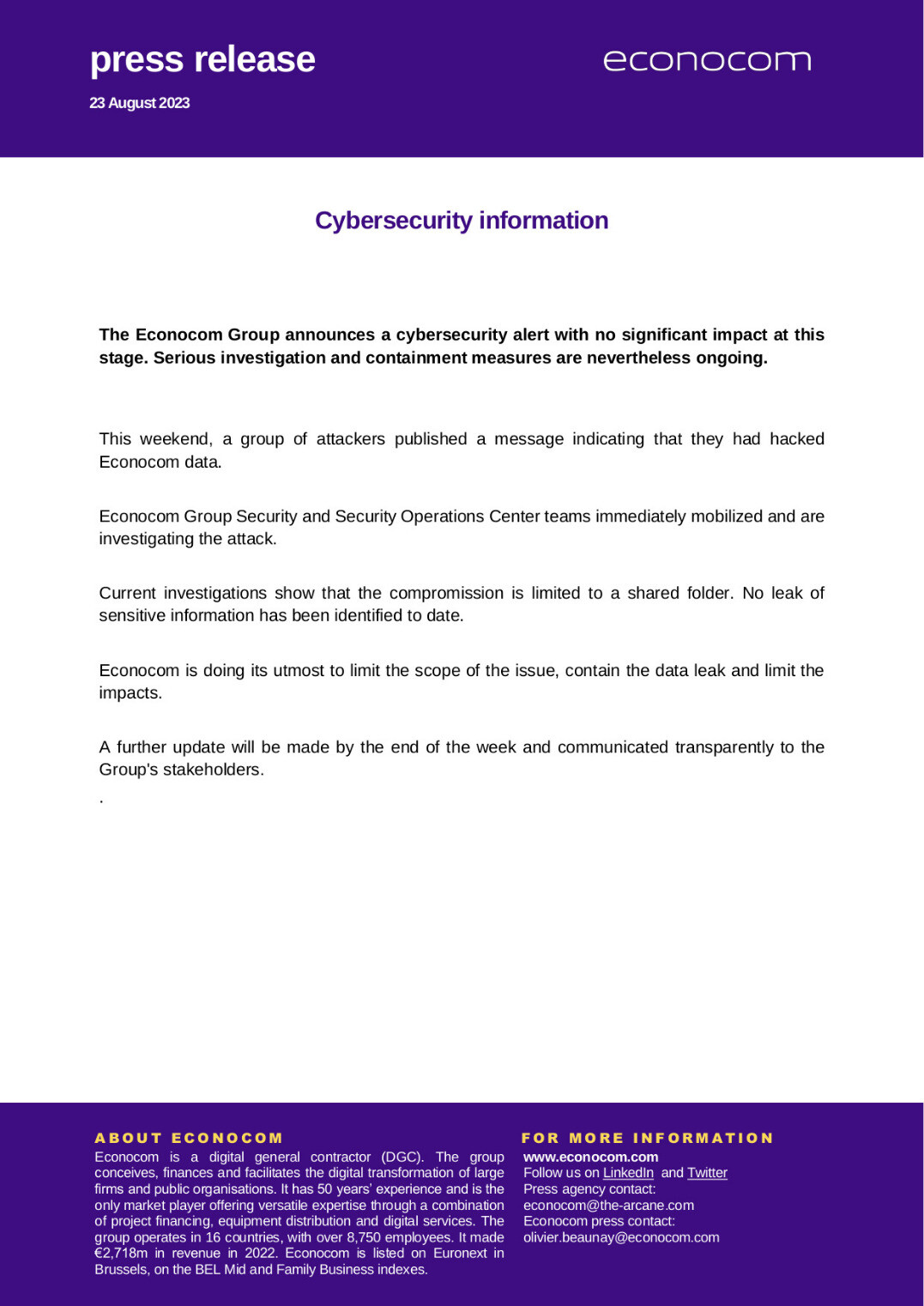 press release

23 August 2023

econocom

Cybersecurity information

The Econocom Group announces a cybersecurity alert with no significant impact at this stage. Serious investigation and containment measures are nevertheless ongoing.

This weekend, a group of attackers published a message indicating that they had hacked Econocom data.

Econocom Group Security and Security Operations Center teams immediately mobilized and are investigating the attack.

Current investigations show that the compromission is limited to a shared folder. No leak of sensitive information has been identified to date.

Econocom is doing its utmost to limit the scope of the issue, contain the data leak and limit the impacts.

A further update will be made by the end of the week and communicated transparently to the Group's stakeholders.

.

ABOUT ECONOCOM

Econocom is a digital general contractor (DGC). The group conceives, finances and facilitates the digital transformation of large firms and public organisations. It has 50 years' experience and is the only market player offering versatile expertise through a combination of project financing, equipment distribution and digital services. The group operates in 16 countries, with over 8,750 employees. It made €2,718m in revenue in 2022. Econocom is listed on Euronext in Brussels, on the BEL Mid and Family Business indexes.

FOR MORE INFORMATION

www.econocom.com
Follow us on LinkedIn and Twitter
Press agency contact:
econocom@the-arcane.com
Econocom press contact:
olivier.beaunay@econocom.com